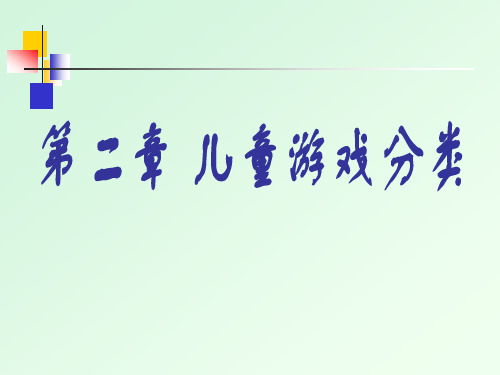 第二章 儿童游戏分类